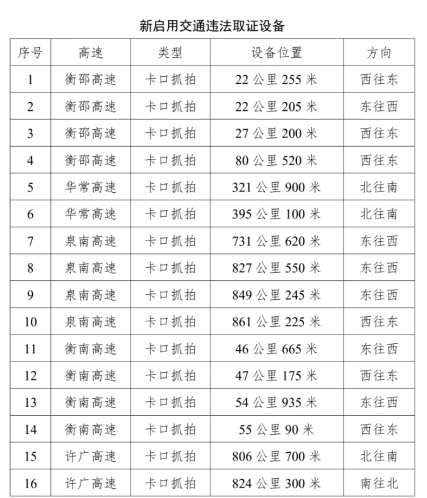 新启用交通违法取证设备

| 序号 | 高速 | 类型 | 设备位置 | 方向 |
|---|---|---|---|---|
| 1 | 衡邵高速 | 卡口抓拍 | 22 公里 255 米 | 西往东 |
| 2 | 衡邵高速 | 卡口抓拍 | 22 公里 205 米 | 东往西 |
| 3 | 衡邵高速 | 卡口抓拍 | 27 公里 200 米 | 西往东 |
| 4 | 衡邵高速 | 卡口抓拍 | 80 公里 520 米 | 西往东 |
| 5 | 华常高速 | 卡口抓拍 | 321 公里 900 米 | 北往南 |
| 6 | 华常高速 | 卡口抓拍 | 395 公里 100 米 | 北往南 |
| 7 | 泉南高速 | 卡口抓拍 | 731 公里 620 米 | 东往西 |
| 8 | 泉南高速 | 卡口抓拍 | 827 公里 550 米 | 东往西 |
| 9 | 泉南高速 | 卡口抓拍 | 849 公里 245 米 | 东往西 |
| 10 | 泉南高速 | 卡口抓拍 | 861 公里 225 米 | 西往东 |
| 11 | 衡南高速 | 卡口抓拍 | 46 公里 665 米 | 东往西 |
| 12 | 衡南高速 | 卡口抓拍 | 47 公里 175 米 | 西往东 |
| 13 | 衡南高速 | 卡口抓拍 | 54 公里 935 米 | 东往西 |
| 14 | 衡南高速 | 卡口抓拍 | 55 公里 90 米 | 西往东 |
| 15 | 许广高速 | 卡口抓拍 | 806 公里 700 米 | 北往南 |
| 16 | 许广高速 | 卡口抓拍 | 824 公里 300 米 | 南往北 |